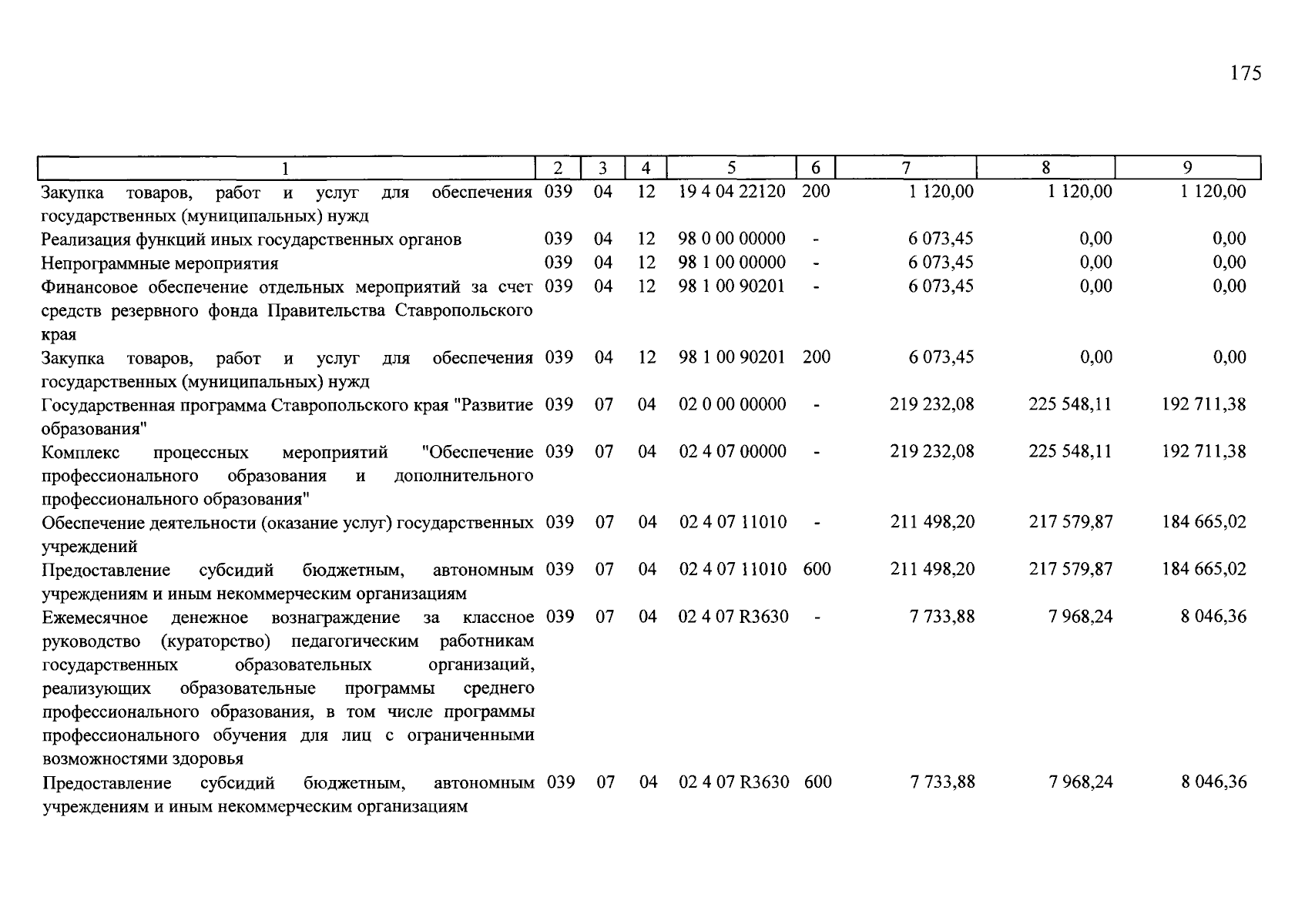 175

| 1 | 2 | 3 | 4 | 5 | 6 | 7 | 8 | 9 |
|---|---|---|---|---|---|---|---|---|
| Закупка товаров, работ и услуг для обеспечения государственных (муниципальных) нужд | 039 | 04 | 12 | 19 4 04 22120 | 200 | 1 120,00 | 1 120,00 | 1 120,00 |
| Реализация функций иных государственных органов | 039 | 04 | 12 | 98 0 00 00000 | - | 6 073,45 | 0,00 | 0,00 |
| Непрограммные мероприятия | 039 | 04 | 12 | 98 1 00 00000 | - | 6 073,45 | 0,00 | 0,00 |
| Финансовое обеспечение отдельных мероприятий за счет средств резервного фонда Правительства Ставропольского края | 039 | 04 | 12 | 98 1 00 90201 | - | 6 073,45 | 0,00 | 0,00 |
| Закупка товаров, работ и услуг для обеспечения государственных (муниципальных) нужд | 039 | 04 | 12 | 98 1 00 90201 | 200 | 6 073,45 | 0,00 | 0,00 |
| Государственная программа Ставропольского края "Развитие образования" | 039 | 07 | 04 | 02 0 00 00000 | - | 219 232,08 | 225 548,11 | 192 711,38 |
| Комплекс процессных мероприятий "Обеспечение профессионального образования и дополнительного профессионального образования" | 039 | 07 | 04 | 02 4 07 00000 | - | 219 232,08 | 225 548,11 | 192 711,38 |
| Обеспечение деятельности (оказание услуг) государственных учреждений | 039 | 07 | 04 | 02 4 07 11010 | - | 211 498,20 | 217 579,87 | 184 665,02 |
| Предоставление субсидий бюджетным, автономным учреждениям и иным некоммерческим организациям | 039 | 07 | 04 | 02 4 07 11010 | 600 | 211 498,20 | 217 579,87 | 184 665,02 |
| Ежемесячное денежное вознаграждение за классное руководство (кураторство) педагогическим работникам государственных образовательных организаций, реализующих образовательные программы среднего профессионального образования, в том числе программы профессионального обучения для лиц с ограниченными возможностями здоровья | 039 | 07 | 04 | 02 4 07 R3630 | - | 7 733,88 | 7 968,24 | 8 046,36 |
| Предоставление субсидий бюджетным, автономным учреждениям и иным некоммерческим организациям | 039 | 07 | 04 | 02 4 07 R3630 | 600 | 7 733,88 | 7 968,24 | 8 046,36 |